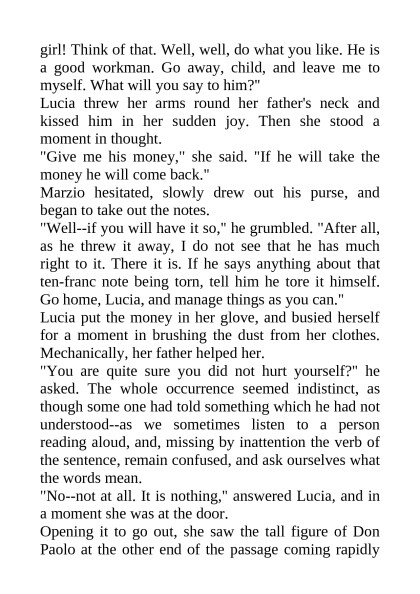 girl! Think of that. Well, well, do what you like. He is a good workman. Go away, child, and leave me to myself. What will you say to him?"
Lucia threw her arms round her father's neck and kissed him in her sudden joy. Then she stood a moment in thought.
"Give me his money," she said. "If he will take the money he will come back."
Marzio hesitated, slowly drew out his purse, and began to take out the notes.
"Well--if you will have it so," he grumbled. "After all, as he threw it away, I do not see that he has much right to it. There it is. If he says anything about that ten-franc note being torn, tell him he tore it himself. Go home, Lucia, and manage things as you can."
Lucia put the money in her glove, and busied herself for a moment in brushing the dust from her clothes. Mechanically, her father helped her.
"You are quite sure you did not hurt yourself?" he asked. The whole occurrence seemed indistinct, as though some one had told something which he had not understood--as we sometimes listen to a person reading aloud, and, missing by inattention the verb of the sentence, remain confused, and ask ourselves what the words mean.
"No--not at all. It is nothing," answered Lucia, and in a moment she was at the door.
Opening it to go out, she saw the tall figure of Don Paolo at the other end of the passage coming rapidly